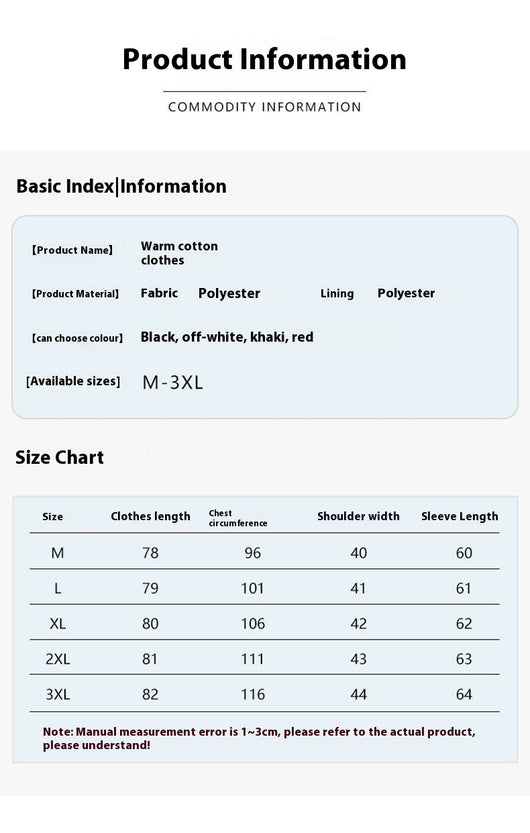 Product Information

COMMODITY INFORMATION

Basic Index|Information

[Product Name] Warm cotton clothes

[Product Material] Fabric Polyester Lining Polyester

[can choose colour] Black, off-white, khaki, red

[Available sizes] M-3XL

Size Chart

| Size | Clothes length | Chest circumference | Shoulder width | Sleeve Length |
|---|---|---|---|---|
| M | 78 | 96 | 40 | 60 |
| L | 79 | 101 | 41 | 61 |
| XL | 80 | 106 | 42 | 62 |
| 2XL | 81 | 111 | 43 | 63 |
| 3XL | 82 | 116 | 44 | 64 |

Note: Manual measurement error is 1~3cm, please refer to the actual product, please understand!